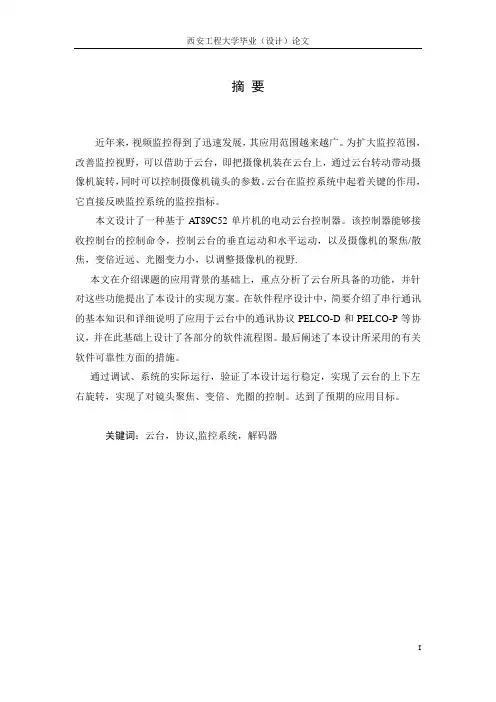 西安工程大学毕业（设计）论文

摘 要

近年来，视频监控得到了迅速发展，其应用范围越来越广。为扩大监控范围，改善监控视野，可以借助于云台，即把摄像机装在云台上，通过云台转动带动摄像机旋转，同时可以控制摄像机镜头的参数。云台在监控系统中起着关键的作用，它直接反映监控系统的监控指标。

本文设计了一种基于 AT89C52 单片机的电动云台控制器。该控制器能够接收控制台的控制命令，控制云台的垂直运动和水平运动，以及摄像机的聚焦/散焦，变倍近远、光圈变力小，以调整摄像机的视野.

本文在介绍课题的应用背景的基础上，重点分析了云台所具备的功能，并针对这些功能提出了本设计的实现方案。在软件程序设计中，简要介绍了串行通讯的基本知识和详细说明了应用于云台中的通讯协议 PELCO-D 和 PELCO-P 等协议，并在此基础上设计了各部分的软件流程图。最后阐述了本设计所采用的有关软件可靠性方面的措施。

通过调试、系统的实际运行，验证了本设计运行稳定，实现了云台的上下左右旋转，实现了对镜头聚焦、变倍、光圈的控制。达到了预期的应用目标。

关键词：云台，协议,监控系统，解码器

I